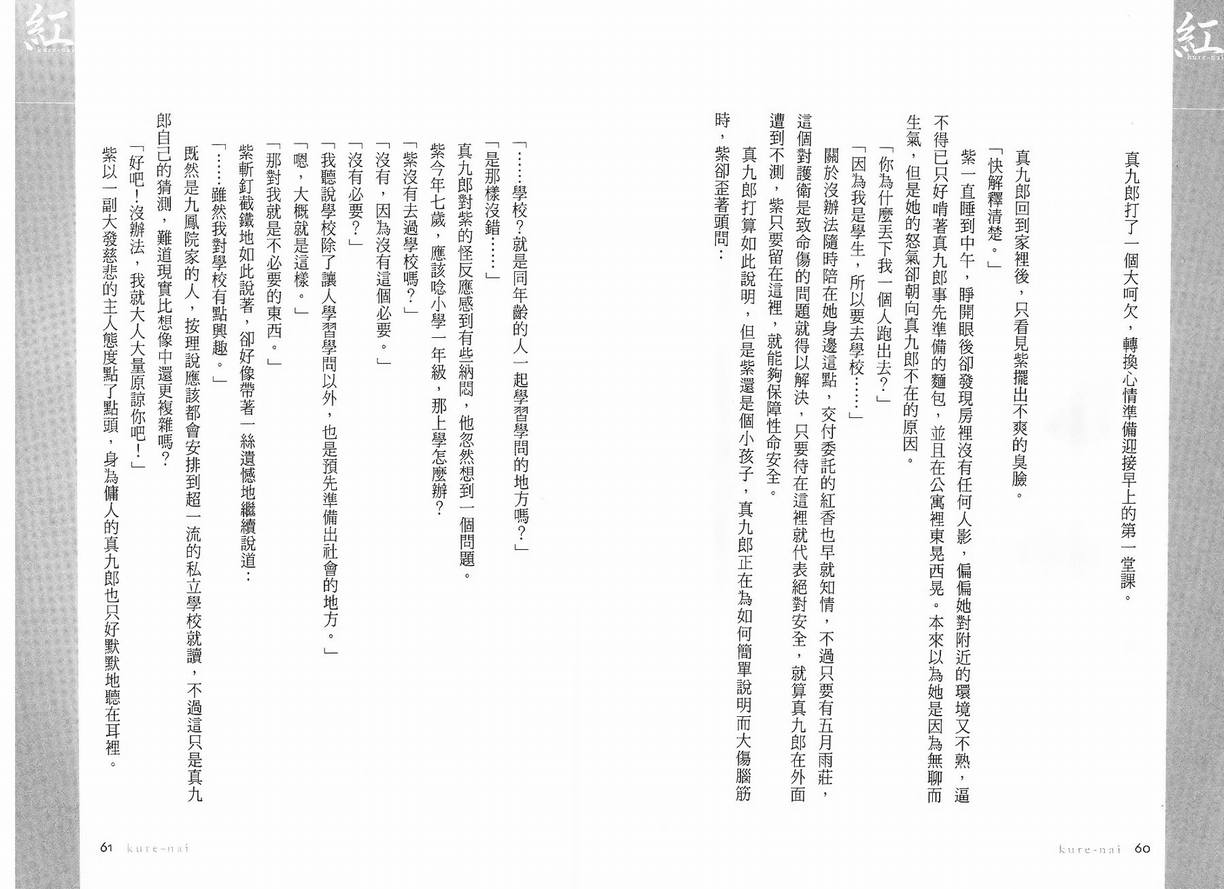 紅
kure-nai

真九郎打了一個大呵欠，轉換心情準備迎接早上的第一堂課。

真九郎回到家裡後，只看見紫擺出不爽的臭臉。

「快解釋清楚。」

紫一直睡到中午，睜開眼後卻發現房裡沒有任何人影，偏偏她對附近的環境又不熟，逼不得已只好啃著真九郎事先準備的麵包，並且在公寓裡東晃西晃。本來以為她是因為無聊而生氣，但是她的怒氣卻朝向真九郎不在的原因。

「你為什麼丟下我一個人跑出去？」

「因為我是學生，所以要去學校……」

關於沒辦法隨時陪在她身邊這點，交付委託的紅香也早就知情，不過只要有五月雨莊，這個對護衛是致命傷的問題就得以解決，只要待在這裡就代表絕對安全，就算真九郎在外面遭到不測，紫只要留在這裡，就能夠保障性命安全。

真九郎打算如此說明，但是紫還是個小孩子，真九郎正在為如何簡單說明而大傷腦筋時，紫卻歪著頭問：

kure-nai 60

紅
kure-nai

「……學校？就是同年齡的人一起學習學問的地方嗎？」

「是那樣沒錯……」

真九郎對紫的怪反應感到有些納悶，他忽然想到一個問題。

紫今年七歲，應該唸小學一年級，那上學怎麼辦？

「紫沒有去過學校嗎？」

「沒有，因為沒有這個必要。」

「沒有必要？」

「我聽說學校除了讓人學習學問以外，也是預先準備出社會的地方。」

「嗯，大概就是這樣。」

「那對我就是不必要的東西。」

紫斬釘截鐵地如此說著，卻好像帶著一絲遺憾地繼續說道：

「……雖然我對學校有點興趣。」

既然是九鳳院家的人，按理說應該都會安排到超一流的私立學校就讀，不過這只是真九郎自己的猜測，難道現實比想像中還更複雜嗎？

「好吧！沒辦法，我就大人大量原諒你吧！」

紫以一副大發慈悲的主人態度點了點頭，身為傭人的真九郎也只好默默地聽在耳裡。

61 kure-nai